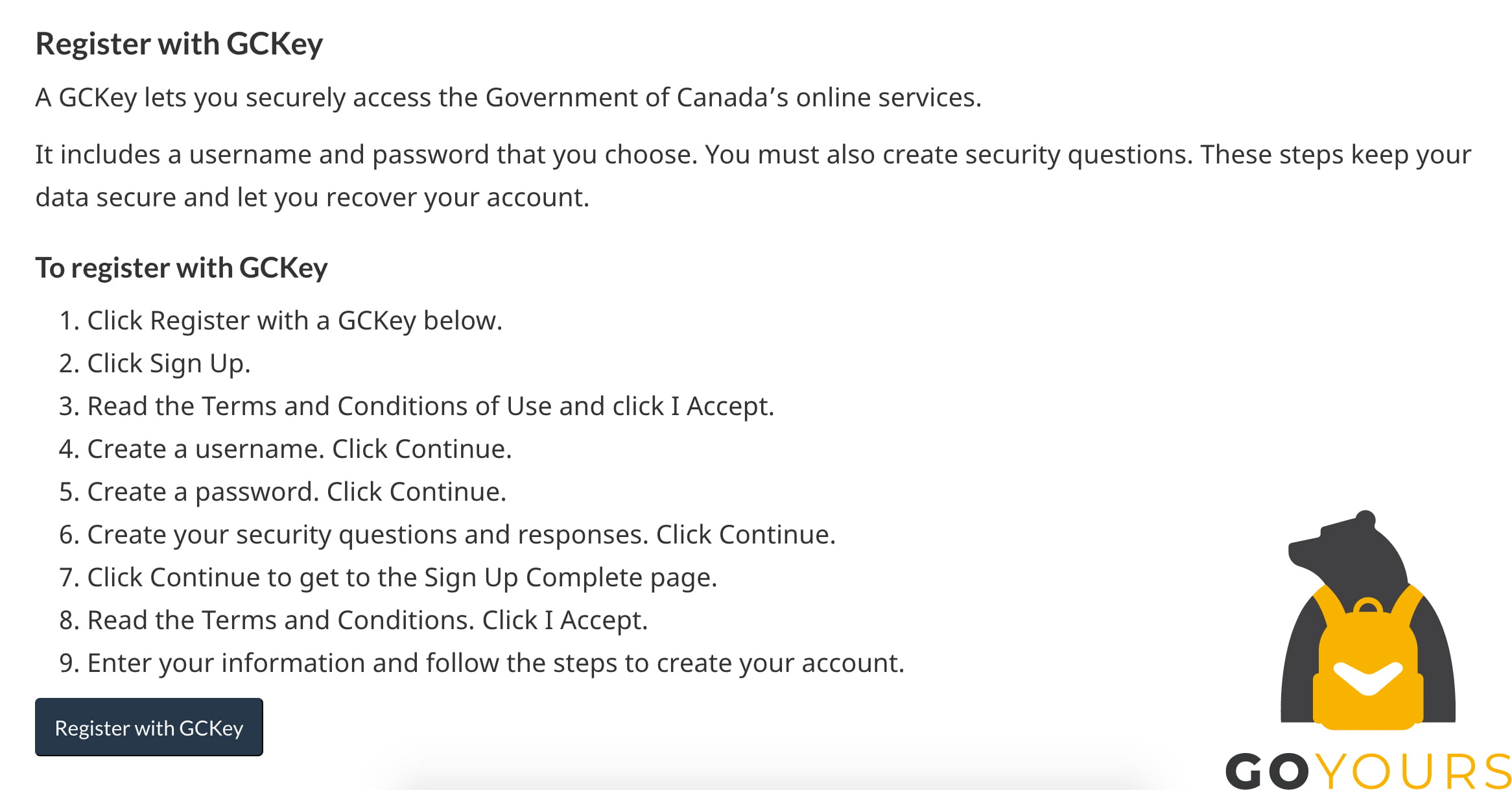 Register with GCKey

A GCKey lets you securely access the Government of Canada's online services.

It includes a username and password that you choose. You must also create security questions. These steps keep your data secure and let you recover your account.

To register with GCKey

1. Click Register with a GCKey below.
2. Click Sign Up.
3. Read the Terms and Conditions of Use and click I Accept.
4. Create a username. Click Continue.
5. Create a password. Click Continue.
6. Create your security questions and responses. Click Continue.
7. Click Continue to get to the Sign Up Complete page.
8. Read the Terms and Conditions. Click I Accept.
9. Enter your information and follow the steps to create your account.

Register with GCKey

GOYOURS